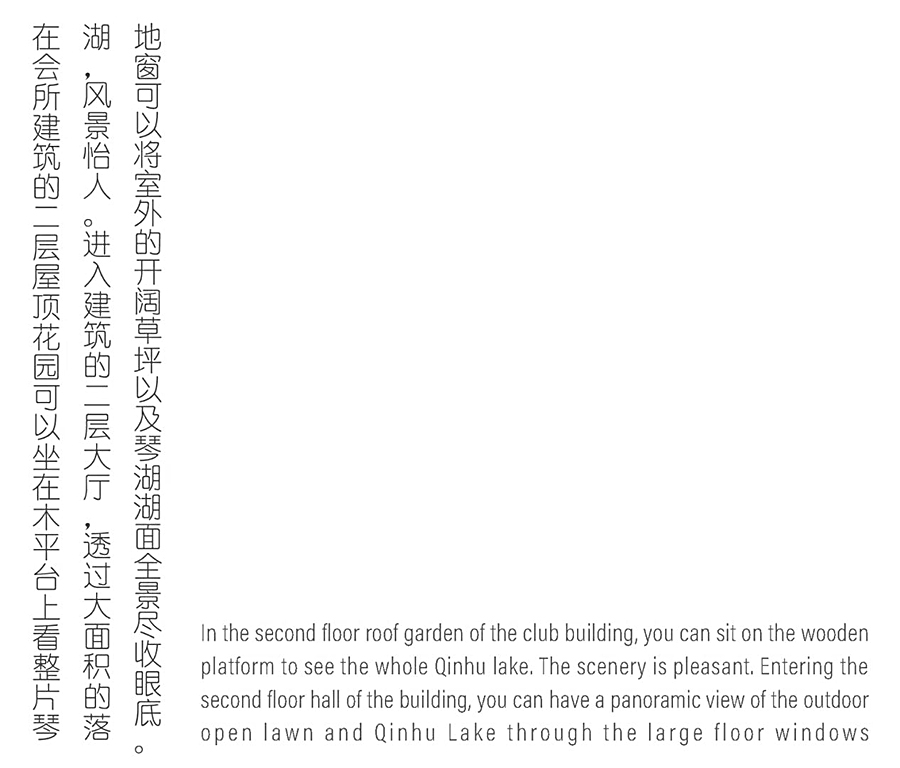 在会所建筑的二层屋顶花园可以坐在木平台上看整片琴湖，风景怡人。进入建筑的二层大厅，透过大面积的落地窗可以将室外的开阔草坪以及琴湖湖面全景尽收眼底。

In the second floor roof garden of the club building, you can sit on the wooden platform to see the whole Qinhu lake. The scenery is pleasant. Entering the second floor hall of the building, you can have a panoramic view of the outdoor open lawn and Qinhu Lake through the large floor windows